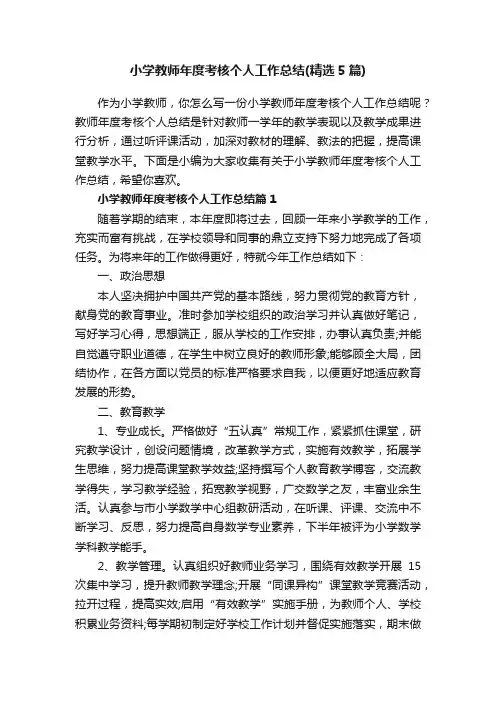 小学教师年度考核个人工作总结(精选5篇)

作为小学教师，你怎么写一份小学教师年度考核个人工作总结呢？教师年度考核个人总结是针对教师一学年的教学表现以及教学成果进行分析，通过听评课活动，加深对教材的理解、教法的把握，提高课堂教学水平。下面是小编为大家收集有关于小学教师年度考核个人工作总结，希望你喜欢。

小学教师年度考核个人工作总结篇1

随着学期的结束，本年度即将过去，回顾一年来小学教学的工作，充实而富有挑战，在学校领导和同事的鼎立支持下努力地完成了各项任务。为将来年的工作做得更好，特就今年工作总结如下：

一、政治思想

本人坚决拥护中国共产党的基本路线，努力贯彻党的教育方针，献身党的教育事业。准时参加学校组织的政治学习并认真做好笔记，写好学习心得，思想端正，服从学校的工作安排，办事认真负责;并能自觉遵守职业道德，在学生中树立良好的教师形象;能够顾全大局，团结协作，在各方面以党员的标准严格要求自我，以便更好地适应教育发展的形势。

二、教育教学

1、专业成长。严格做好“五认真”常规工作，紧紧抓住课堂，研究教学设计，创设问题情境，改革教学方式，实施有效教学，拓展学生思维，努力提高课堂教学效益;坚持撰写个人教育教学博客，交流教学得失，学习教学经验，拓宽教学视野，广交数学之友，丰富业余生活。认真参与市小学数学中心组教研活动，在听课、评课、交流中不断学习、反思，努力提高自身数学专业素养，下半年被评为小学数学学科教学能手。

2、教学管理。认真组织好教师业务学习，围绕有效教学开展15次集中学习，提升教师教学理念;开展“同课异构”课堂教学竞赛活动，拉开过程，提高实效;启用“有效教学”实施手册，为教师个人、学校积累业务资料;每学期初制定好学校工作计划并督促实施落实，期末做